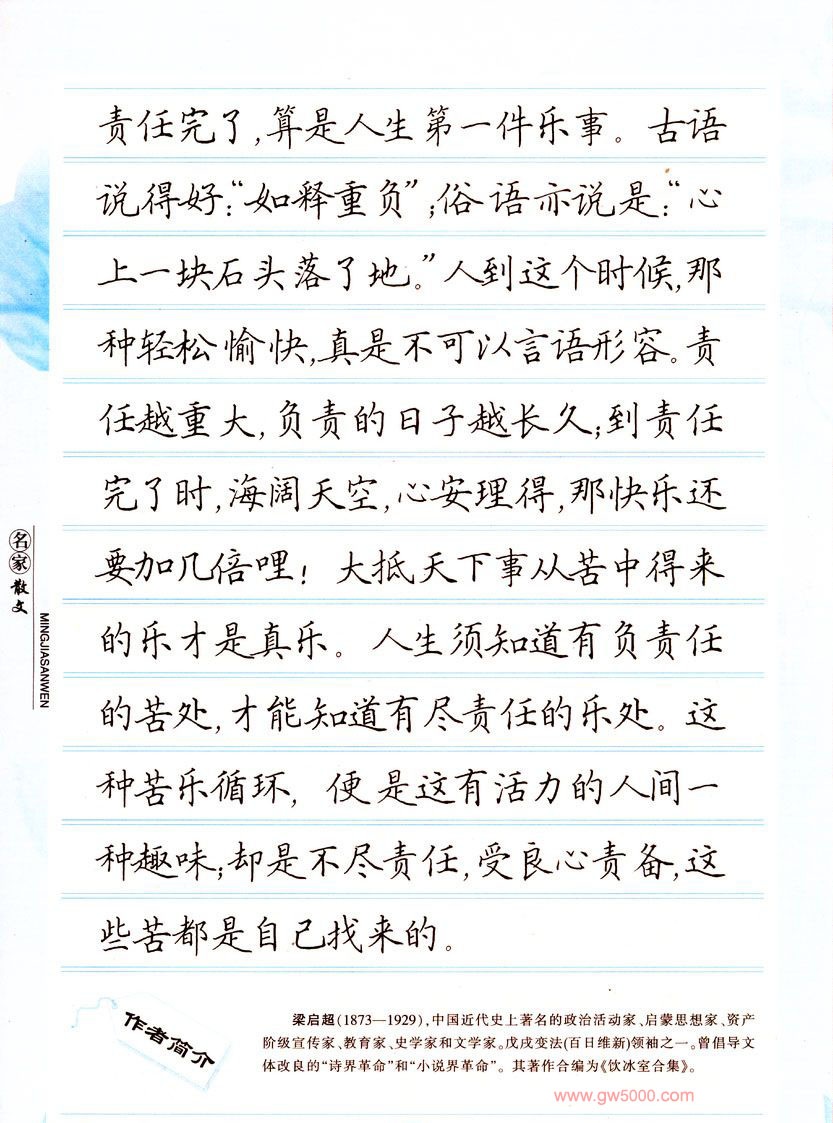 责任完了,算是人生第一件乐事。古语说得好:“如释重负”;俗语亦说是:“心上一块石头落了地。”人到这个时候,那种轻松愉快,真是不可以言语形容。责任越重大,负责的日子越长久;到责任完了时,海阔天空,心安理得,那快乐还要加几倍哩!大抵天下事从苦中得来的乐才是真乐。人生须知道有负责任的苦处,才能知道有尽责任的乐处。这种苦乐循环,便是这有活力的人间一种趣味;却是不尽责任,受良心责备,这些苦都是自己找来的。

名家散文
MINGJIASANWEN

作者简介

梁启超(1873—1929),中国近代史上著名的政治活动家、启蒙思想家、资产阶级宣传家、教育家、史学家和文学家。戊戌变法(百日维新)领袖之一。曾倡导文体改良的“诗界革命”和“小说界革命”。其著作合编为《饮冰室合集》。

www.gw5000.com